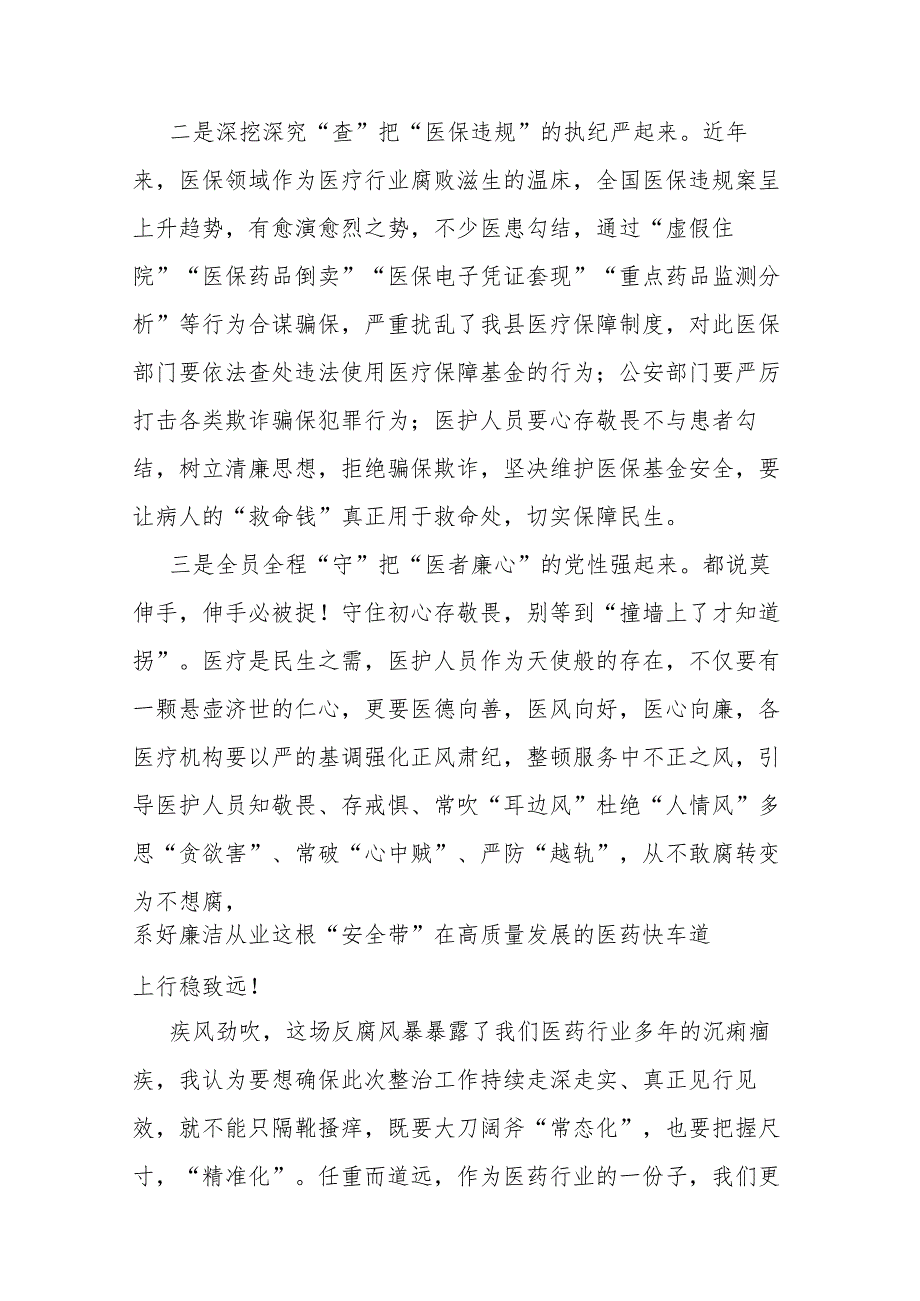 二是深挖深究“查”把“医保违规”的执纪严起来。近年来，医保领域作为医疗行业腐败滋生的温床，全国医保违规案呈上升趋势，有愈演愈烈之势，不少医患勾结，通过“虚假住院”“医保药品倒卖”“医保电子凭证套现”“重点药品监测分析”等行为合谋骗保，严重扰乱了我县医疗保障制度，对此医保部门要依法查处违法使用医疗保障基金的行为；公安部门要严厉打击各类欺诈骗保犯罪行为；医护人员要心存敬畏不与患者勾结，树立清廉思想，拒绝骗保欺诈，坚决维护医保基金安全，要让病人的“救命钱”真正用于救命处，切实保障民生。

三是全员全程“守”把“医者廉心”的党性强起来。都说莫伸手，伸手必被捉！守住初心存敬畏，别等到“撞墙上了才知道拐”。医疗是民生之需，医护人员作为天使般的存在，不仅要有一颗悬壶济世的仁心，更要医德向善，医风向好，医心向廉，各医疗机构要以严的基调强化正风肃纪，整顿服务中不正之风，引导医护人员知敬畏、存戒惧、常吹“耳边风”杜绝“人情风”多思“贪欲害”、常破“心中贼”、严防“越轨”，从不敢腐转变为不想腐，
系好廉洁从业这根“安全带”在高质量发展的医药快车道上行稳致远！

疾风劲吹，这场反腐风暴暴露了我们医药行业多年的沉疴痼疾，我认为要想确保此次整治工作持续走深走实、真正见行见效，就不能只隔靴搔痒，既要大刀阔斧“常态化”，也要把握尺寸，“精准化”。任重而道远，作为医药行业的一份子，我们更